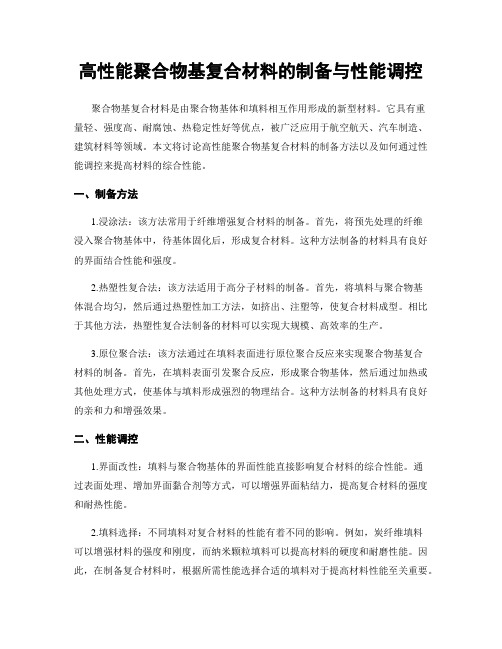 高性能聚合物基复合材料的制备与性能调控

聚合物基复合材料是由聚合物基体和填料相互作用形成的新型材料。它具有重量轻、强度高、耐腐蚀、热稳定性好等优点，被广泛应用于航空航天、汽车制造、建筑材料等领域。本文将讨论高性能聚合物基复合材料的制备方法以及如何通过性能调控来提高材料的综合性能。

一、制备方法

1.浸涂法：该方法常用于纤维增强复合材料的制备。首先，将预先处理的纤维浸入聚合物基体中，待基体固化后，形成复合材料。这种方法制备的材料具有良好的界面结合性能和强度。

2.热塑性复合法：该方法适用于高分子材料的制备。首先，将填料与聚合物基体混合均匀，然后通过热塑性加工方法，如挤出、注塑等，使复合材料成型。相比于其他方法，热塑性复合法制备的材料可以实现大规模、高效率的生产。

3.原位聚合法：该方法通过在填料表面进行原位聚合反应来实现聚合物基复合材料的制备。首先，在填料表面引发聚合反应，形成聚合物基体，然后通过加热或其他处理方式，使基体与填料形成强烈的物理结合。这种方法制备的材料具有良好的亲和力和增强效果。

二、性能调控

1.界面改性：填料与聚合物基体的界面性能直接影响复合材料的综合性能。通过表面处理、增加界面黏合剂等方式，可以增强界面粘结力，提高复合材料的强度和耐热性能。

2.填料选择：不同填料对复合材料的性能有着不同的影响。例如，炭纤维填料可以增强材料的强度和刚度，而纳米颗粒填料可以提高材料的硬度和耐磨性能。因此，在制备复合材料时，根据所需性能选择合适的填料对于提高材料性能至关重要。